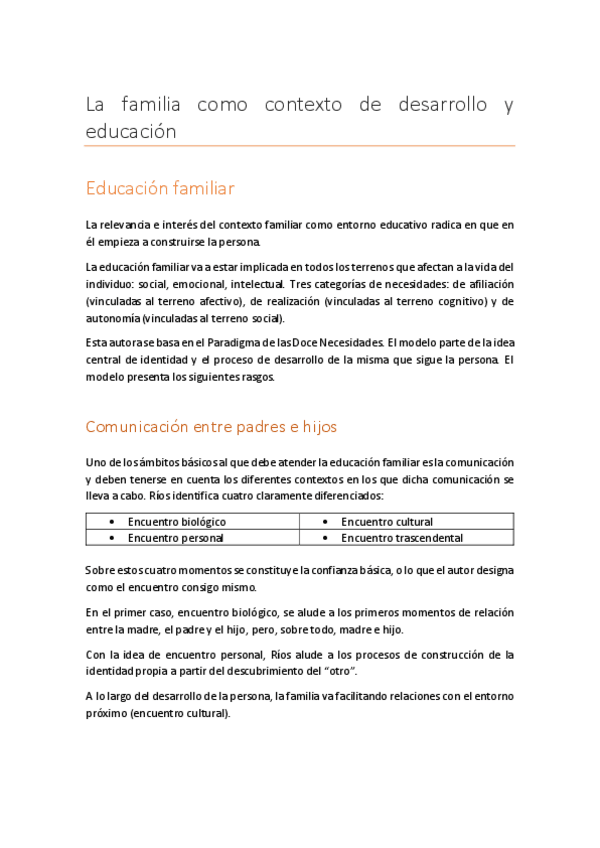 La familia como contexto de desarrollo y educación

Educación familiar

La relevancia e interés del contexto familiar como entorno educativo radica en que en él empieza a construirse la persona.

La educación familiar va a estar implicada en todos los terrenos que afectan a la vida del individuo: social, emocional, intelectual. Tres categorías de necesidades: de afiliación (vinculadas al terreno afectivo), de realización (vinculadas al terreno cognitivo) y de autonomía (vinculadas al terreno social).

Esta autora se basa en el Paradigma de las Doce Necesidades. El modelo parte de la idea central de identidad y el proceso de desarrollo de la misma que sigue la persona. El modelo presenta los siguientes rasgos.

Comunicación entre padres e hijos

Uno de los ámbitos básicos al que debe atender la educación familiar es la comunicación y deben tenerse en cuenta los diferentes contextos en los que dicha comunicación se lleva a cabo. Ríos identifica cuatro claramente diferenciados:

| • Encuentro biológico | • Encuentro cultural |
|---|---|
| • Encuentro personal | • Encuentro trascendental |

Sobre estos cuatro momentos se constituye la confianza básica, o lo que el autor designa como el encuentro consigo mismo.

En el primer caso, encuentro biológico, se alude a los primeros momentos de relación entre la madre, el padre y el hijo, pero, sobre todo, madre e hijo.

Con la idea de encuentro personal, Ríos alude a los procesos de construcción de la identidad propia a partir del descubrimiento del “otro”.

A lo largo del desarrollo de la persona, la familia va facilitando relaciones con el entorno próximo (encuentro cultural).